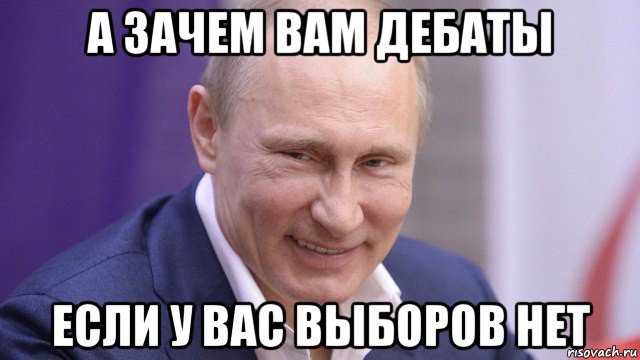 А ЗАЧЕМ ВАМ ДЕБАТЫ

ЕСЛИ У ВАС ВЫБОРОВ НЕТ

risovach.ru